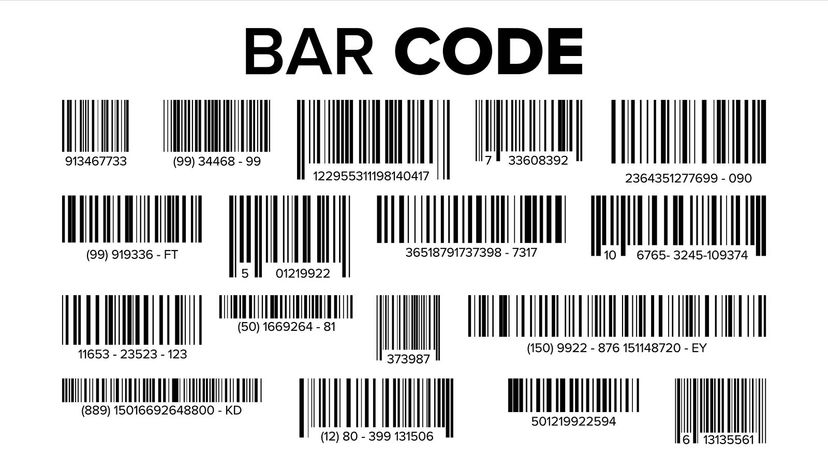 BAR CODE

913467733

(99) 34468 - 99

122955311198140417

7 33608392

2364351277699 - 090

(99) 919336 - FT

5 01219922

36518791737398 - 7317

10 6765- 3245-109374

11653 - 23523 - 123

(50) 1669264 - 81

373987

(150) 9922 - 876 151148720 - EY

(889) 15016692648800 - KD

(12) 80 - 399 131506

501219922594

6 13135561